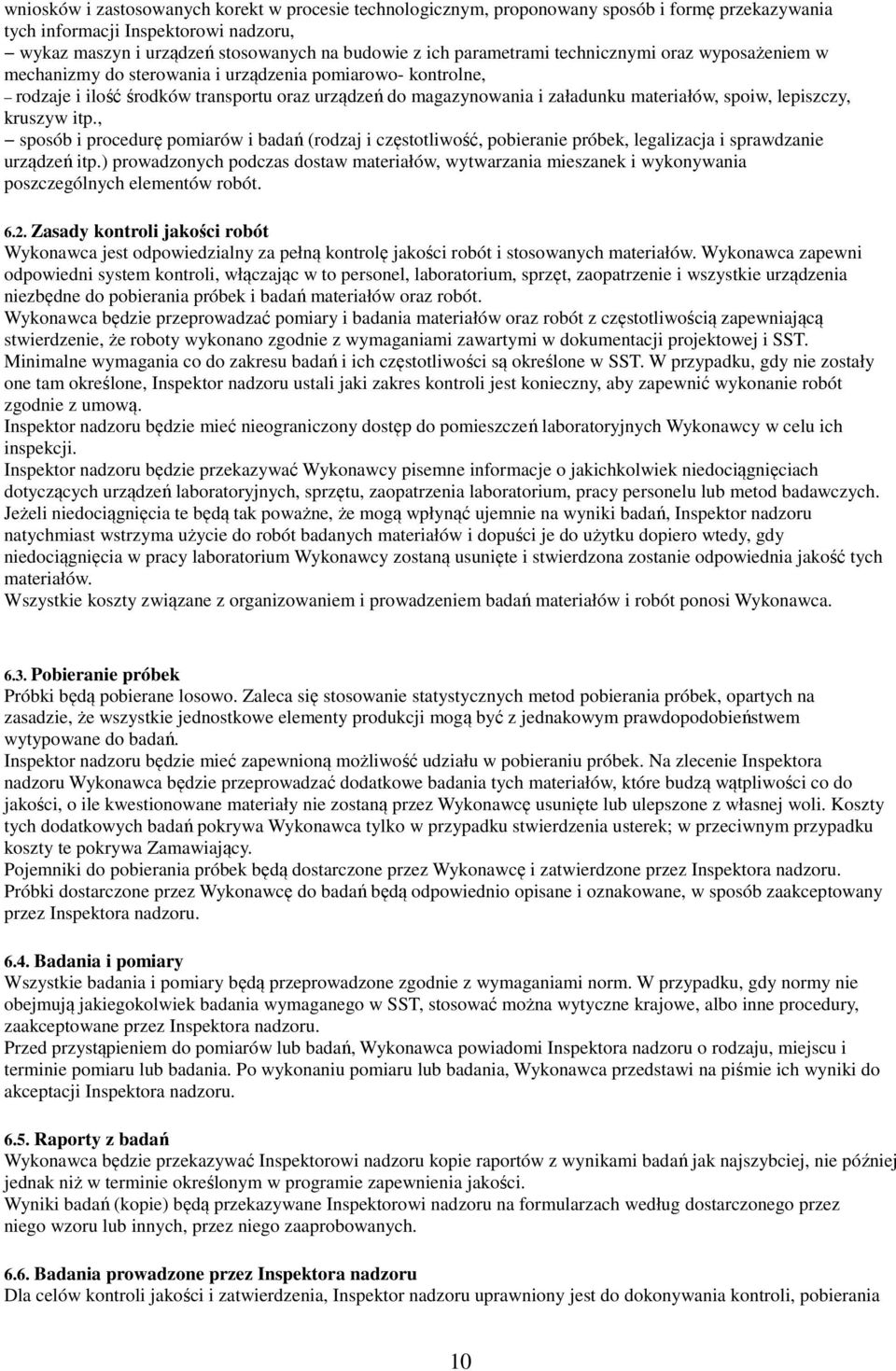 wniosków i zastosowanych korekt w procesie technologicznym, proponowany sposób i formę przekazywania tych informacji Inspektorowi nadzoru,
– wykaz maszyn i urządzeń stosowanych na budowie z ich parametrami technicznymi oraz wyposażeniem w mechanizmy do sterowania i urządzenia pomiarowo- kontrolne,
– rodzaje i ilość środków transportu oraz urządzeń do magazynowania i załadunku materiałów, spoiw, lepiszczy, kruszyw itp.,
– sposób i procedurę pomiarów i badań (rodzaj i częstotliwość, pobieranie próbek, legalizacja i sprawdzanie urządzeń itp.) prowadzonych podczas dostaw materiałów, wytwarzania mieszanek i wykonywania poszczególnych elementów robót.

6.2. Zasady kontroli jakości robót
Wykonawca jest odpowiedzialny za pełną kontrolę jakości robót i stosowanych materiałów. Wykonawca zapewni odpowiedni system kontroli, włączając w to personel, laboratorium, sprzęt, zaopatrzenie i wszystkie urządzenia niezbędne do pobierania próbek i badań materiałów oraz robót.
Wykonawca będzie przeprowadzać pomiary i badania materiałów oraz robót z częstotliwością zapewniającą stwierdzenie, że roboty wykonano zgodnie z wymaganiami zawartymi w dokumentacji projektowej i SST.
Minimalne wymagania co do zakresu badań i ich częstotliwości są określone w SST. W przypadku, gdy nie zostały one tam określone, Inspektor nadzoru ustali jaki zakres kontroli jest konieczny, aby zapewnić wykonanie robót zgodnie z umową.
Inspektor nadzoru będzie mieć nieograniczony dostęp do pomieszczeń laboratoryjnych Wykonawcy w celu ich inspekcji.
Inspektor nadzoru będzie przekazywać Wykonawcy pisemne informacje o jakichkolwiek niedociągnięciach dotyczących urządzeń laboratoryjnych, sprzętu, zaopatrzenia laboratorium, pracy personelu lub metod badawczych. Jeżeli niedociągnięcia te będą tak poważne, że mogą wpłynąć ujemnie na wyniki badań, Inspektor nadzoru natychmiast wstrzyma użycie do robót badanych materiałów i dopuści je do użytku dopiero wtedy, gdy niedociągnięcia w pracy laboratorium Wykonawcy zostaną usunięte i stwierdzona zostanie odpowiednia jakość tych materiałów.
Wszystkie koszty związane z organizowaniem i prowadzeniem badań materiałów i robót ponosi Wykonawca.

6.3. Pobieranie próbek
Próbki będą pobierane losowo. Zaleca się stosowanie statystycznych metod pobierania próbek, opartych na zasadzie, że wszystkie jednostkowe elementy produkcji mogą być z jednakowym prawdopodobieństwem wytypowane do badań.
Inspektor nadzoru będzie mieć zapewnioną możliwość udziału w pobieraniu próbek. Na zlecenie Inspektora nadzoru Wykonawca będzie przeprowadzać dodatkowe badania tych materiałów, które budzą wątpliwości co do jakości, o ile kwestionowane materiały nie zostaną przez Wykonawcę usunięte lub ulepszone z własnej woli. Koszty tych dodatkowych badań pokrywa Wykonawca tylko w przypadku stwierdzenia usterek; w przeciwnym przypadku koszty te pokrywa Zamawiający.
Pojemniki do pobierania próbek będą dostarczone przez Wykonawcę i zatwierdzone przez Inspektora nadzoru. Próbki dostarczone przez Wykonawcę do badań będą odpowiednio opisane i oznakowane, w sposób zaakceptowany przez Inspektora nadzoru.

6.4. Badania i pomiary
Wszystkie badania i pomiary będą przeprowadzone zgodnie z wymaganiami norm. W przypadku, gdy normy nie obejmują jakiegokolwiek badania wymaganego w SST, stosować można wytyczne krajowe, albo inne procedury, zaakceptowane przez Inspektora nadzoru.
Przed przystąpieniem do pomiarów lub badań, Wykonawca powiadomi Inspektora nadzoru o rodzaju, miejscu i terminie pomiaru lub badania. Po wykonaniu pomiaru lub badania, Wykonawca przedstawi na piśmie ich wyniki do akceptacji Inspektora nadzoru.

6.5. Raporty z badań
Wykonawca będzie przekazywać Inspektorowi nadzoru kopie raportów z wynikami badań jak najszybciej, nie później jednak niż w terminie określonym w programie zapewnienia jakości.
Wyniki badań (kopie) będą przekazywane Inspektorowi nadzoru na formularzach według dostarczonego przez niego wzoru lub innych, przez niego zaaprobowanych.

6.6. Badania prowadzone przez Inspektora nadzoru
Dla celów kontroli jakości i zatwierdzenia, Inspektor nadzoru uprawniony jest do dokonywania kontroli, pobierania

10